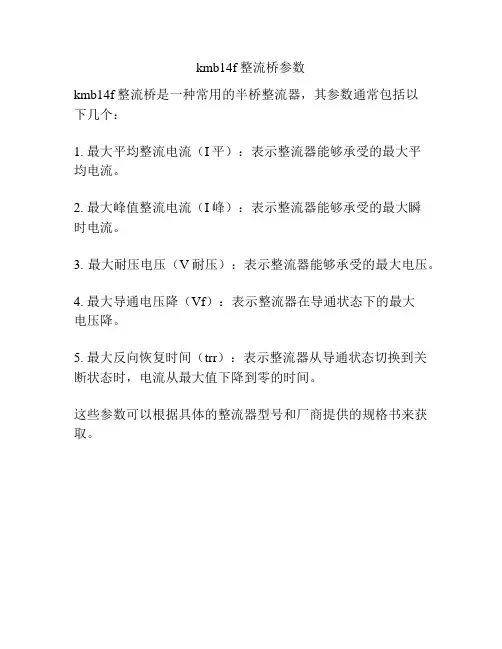 kmb14f 整流桥参数

kmb14f 整流桥是一种常用的半桥整流器，其参数通常包括以下几个：

1. 最大平均整流电流（I 平）：表示整流器能够承受的最大平均电流。

2. 最大峰值整流电流（I 峰）：表示整流器能够承受的最大瞬时电流。

3. 最大耐压电压（V 耐压）：表示整流器能够承受的最大电压。

4. 最大导通电压降（Vf）：表示整流器在导通状态下的最大电压降。

5. 最大反向恢复时间（trr）：表示整流器从导通状态切换到关断状态时，电流从最大值下降到零的时间。

这些参数可以根据具体的整流器型号和厂商提供的规格书来获取。